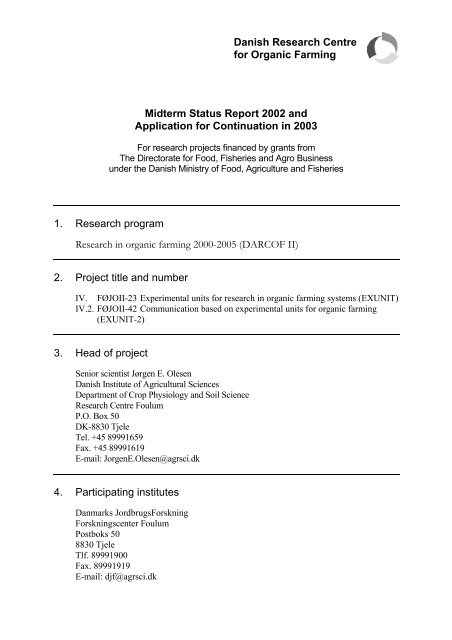 Danish Research Centre
for Organic Farming

Midterm Status Report 2002 and
Application for Continuation in 2003

For research projects financed by grants from
The Directorate for Food, Fisheries and Agro Business
under the Danish Ministry of Food, Agriculture and Fisheries

1. Research program

Research in organic farming 2000-2005 (DARCOF II)

2. Project title and number

IV. FØJOII-23 Experimental units for research in organic farming systems (EXUNIT)
IV.2. FØJOII-42 Communication based on experimental units for organic farming (EXUNIT-2)

3. Head of project

Senior scientist Jørgen E. Olesen
Danish Institute of Agricultural Sciences
Department of Crop Physiology and Soil Science
Research Centre Foulum
P.O. Box 50
DK-8830 Tjele
Tel. +45 89991659
Fax. +45 89991619
E-mail: JorgenE.Olesen@agrsci.dk

4. Participating institutes

Danmarks JordbrugsForskning
Forskningscenter Foulum
Postboks 50
8830 Tjele
Tlf. 89991900
Fax. 89991919
E-mail: djf@agrsci.dk